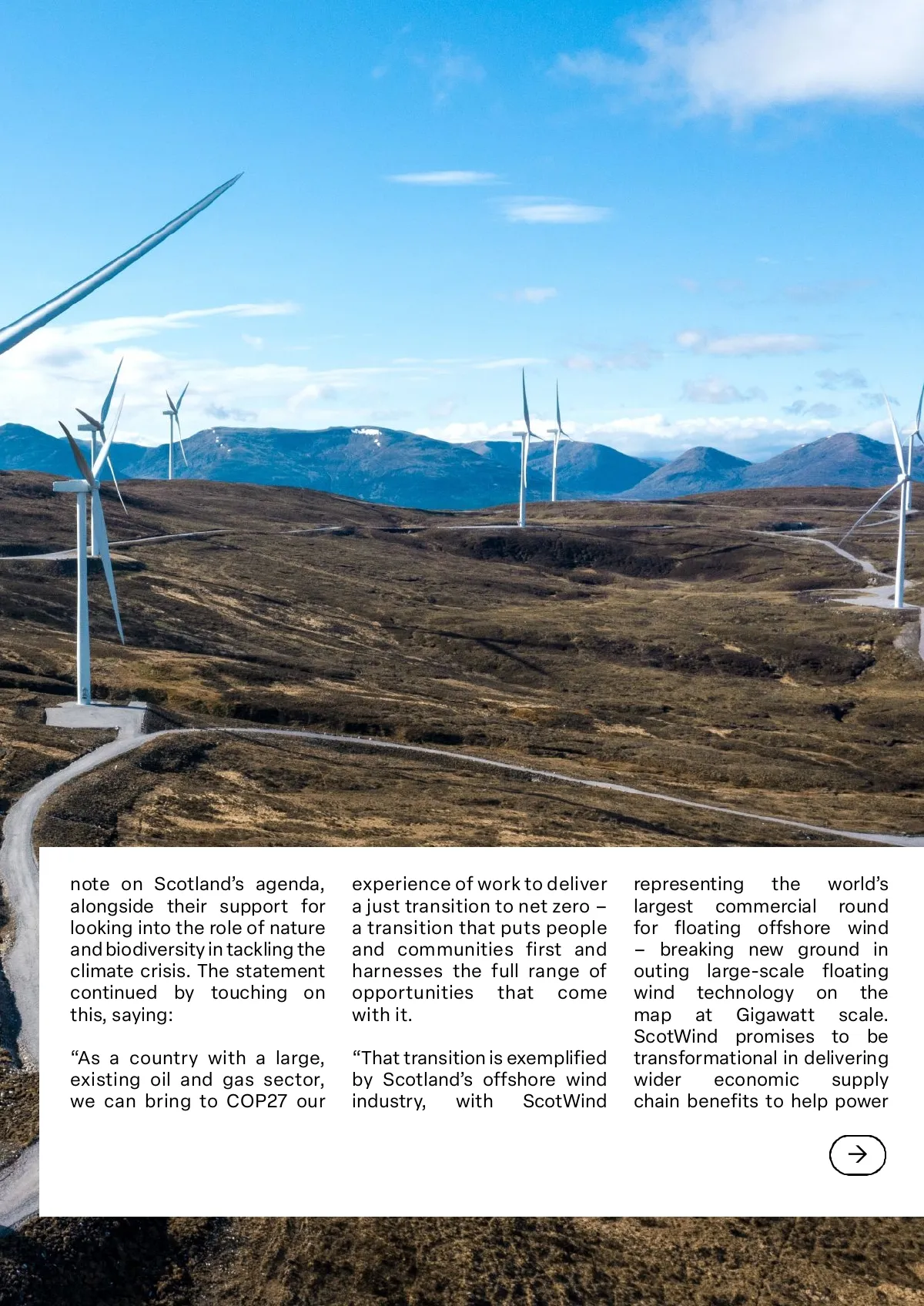 note on Scotland's agenda, alongside their support for looking into the role of nature and biodiversity in tackling the climate crisis. The statement continued by touching on this, saying:

"As a country with a large, existing oil and gas sector, we can bring to COP27 our experience of work to deliver a just transition to net zero – a transition that puts people and communities first and harnesses the full range of opportunities that come with it.

"That transition is exemplified by Scotland's offshore wind industry, with ScotWind representing the world's largest commercial round for floating offshore wind – breaking new ground in outing large-scale floating wind technology on the map at Gigawatt scale. ScotWind promises to be transformational in delivering wider economic supply chain benefits to help power